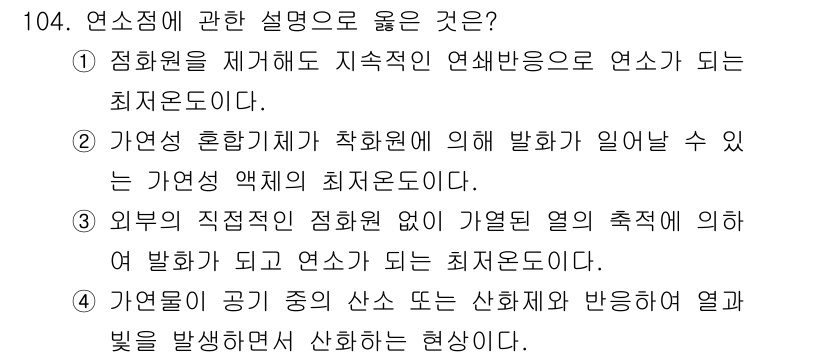 104. 연소점에 관한 설명으로 옳은 것은?

① 점화원을 제거해도 지속적인 연쇄반응으로 연소가 되는 최저온도이다.

② 가연성 혼합기체가 착화원에 의해 발화가 일어날 수 있는 가연성 액체의 최저온도이다.

③ 외부의 직접적인 점화원 없이 가열된 열의 축적에 의하여 발화가 되고 연소가 되는 최저온도이다.

④ 가연물이 공기 중의 산소 또는 산화제와 반응하여 열과 빛을 발생하면서 산화하는 현상이다.